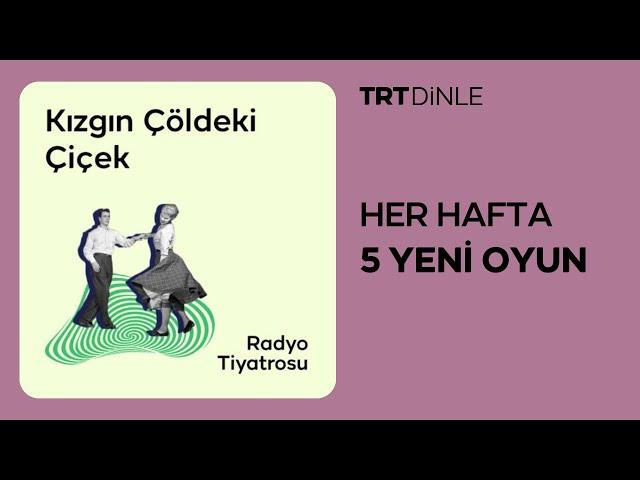 Kızgın Çöldeki Çiçek

Radyo Tiyatrosu

TRT DİNLE

HER HAFTA
5 YENİ OYUN